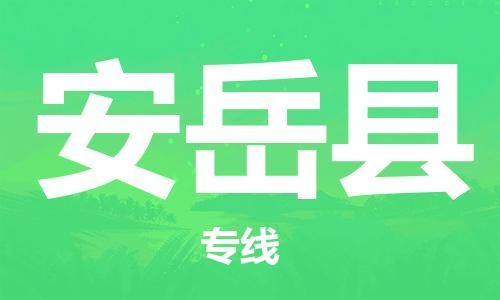 安岳县

专线